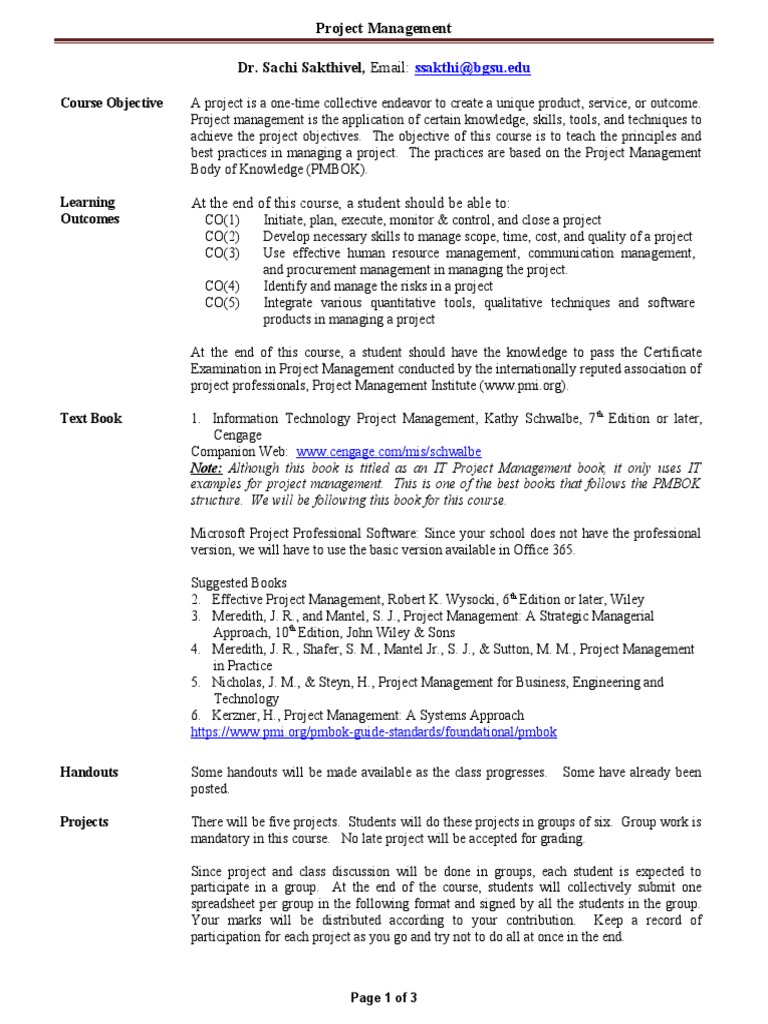 Project Management

Dr. Sachi Sakthivel, Email: ssakthi@bgsu.edu

Course Objective

A project is a one-time collective endeavor to create a unique product, service, or outcome. Project management is the application of certain knowledge, skills, tools, and techniques to achieve the project objectives. The objective of this course is to teach the principles and best practices in managing a project. The practices are based on the Project Management Body of Knowledge (PMBOK).

Learning Outcomes

At the end of this course, a student should be able to:
CO(1) Initiate, plan, execute, monitor & control, and close a project
CO(2) Develop necessary skills to manage scope, time, cost, and quality of a project
CO(3) Use effective human resource management, communication management, and procurement management in managing the project.
CO(4) Identify and manage the risks in a project
CO(5) Integrate various quantitative tools, qualitative techniques and software products in managing a project

At the end of this course, a student should have the knowledge to pass the Certificate Examination in Project Management conducted by the internationally reputed association of project professionals, Project Management Institute (www.pmi.org).

Text Book

1. Information Technology Project Management, Kathy Schwalbe, 7th Edition or later, Cengage
Companion Web: www.cengage.com/mis/schwalbe
Note: Although this book is titled as an IT Project Management book, it only uses IT examples for project management. This is one of the best books that follows the PMBOK structure. We will be following this book for this course.

Microsoft Project Professional Software: Since your school does not have the professional version, we will have to use the basic version available in Office 365.

Suggested Books
2. Effective Project Management, Robert K. Wysocki, 6th Edition or later, Wiley
3. Meredith, J. R., and Mantel, S. J., Project Management: A Strategic Managerial Approach, 10th Edition, John Wiley & Sons
4. Meredith, J. R., Shafer, S. M., Mantel Jr., S. J., & Sutton, M. M., Project Management in Practice
5. Nicholas, J. M., & Steyn, H., Project Management for Business, Engineering and Technology
6. Kerzner, H., Project Management: A Systems Approach
https://www.pmi.org/pmbok-guide-standards/foundational/pmbok

Handouts

Some handouts will be made available as the class progresses. Some have already been posted.

Projects

There will be five projects. Students will do these projects in groups of six. Group work is mandatory in this course. No late project will be accepted for grading.

Since project and class discussion will be done in groups, each student is expected to participate in a group. At the end of the course, students will collectively submit one spreadsheet per group in the following format and signed by all the students in the group. Your marks will be distributed according to your contribution. Keep a record of participation for each project as you go and try not to do all at once in the end.

Page 1 of 3